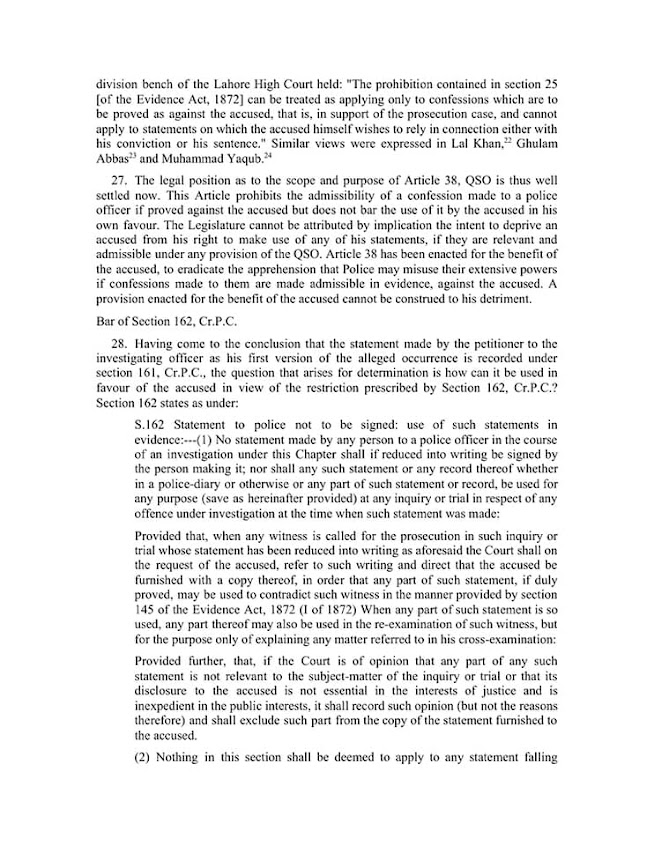 division bench of the Lahore High Court held: "The prohibition contained in section 25 [of the Evidence Act, 1872] can be treated as applying only to confessions which are to be proved as against the accused, that is, in support of the prosecution case, and cannot apply to statements on which the accused himself wishes to rely in connection either with his conviction or his sentence." Similar views were expressed in Lal Khan,$^{22}$ Ghulam Abbas$^{23}$ and Muhammad Yaqub.$^{24}$

27. The legal position as to the scope and purpose of Article 38, QSO is thus well settled now. This Article prohibits the admissibility of a confession made to a police officer if proved against the accused but does not bar the use of it by the accused in his own favour. The Legislature cannot be attributed by implication the intent to deprive an accused from his right to make use of any of his statements, if they are relevant and admissible under any provision of the QSO. Article 38 has been enacted for the benefit of the accused, to eradicate the apprehension that Police may misuse their extensive powers if confessions made to them are made admissible in evidence, against the accused. A provision enacted for the benefit of the accused cannot be construed to his detriment.

Bar of Section 162, Cr.P.C.

28. Having come to the conclusion that the statement made by the petitioner to the investigating officer as his first version of the alleged occurrence is recorded under section 161, Cr.P.C., the question that arises for determination is how can it be used in favour of the accused in view of the restriction prescribed by Section 162, Cr.P.C.? Section 162 states as under:

S.162 Statement to police not to be signed: use of such statements in evidence:---(1) No statement made by any person to a police officer in the course of an investigation under this Chapter shall if reduced into writing be signed by the person making it; nor shall any such statement or any record thereof whether in a police-diary or otherwise or any part of such statement or record, be used for any purpose (save as hereinafter provided) at any inquiry or trial in respect of any offence under investigation at the time when such statement was made:

Provided that, when any witness is called for the prosecution in such inquiry or trial whose statement has been reduced into writing as aforesaid the Court shall on the request of the accused, refer to such writing and direct that the accused be furnished with a copy thereof, in order that any part of such statement, if duly proved, may be used to contradict such witness in the manner provided by section 145 of the Evidence Act, 1872 (I of 1872) When any part of such statement is so used, any part thereof may also be used in the re-examination of such witness, but for the purpose only of explaining any matter referred to in his cross-examination:

Provided further, that, if the Court is of opinion that any part of any such statement is not relevant to the subject-matter of the inquiry or trial or that its disclosure to the accused is not essential in the interests of justice and is inexpedient in the public interests, it shall record such opinion (but not the reasons therefore) and shall exclude such part from the copy of the statement furnished to the accused.

(2) Nothing in this section shall be deemed to apply to any statement falling